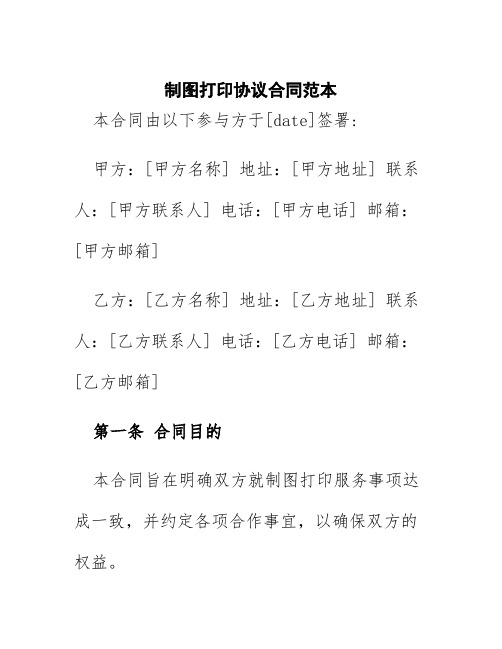 制图打印协议合同范本

本合同由以下参与方于[date]签署:

甲方:[甲方名称] 地址:[甲方地址] 联系人:[甲方联系人] 电话:[甲方电话] 邮箱:[甲方邮箱]

乙方:[乙方名称] 地址:[乙方地址] 联系人:[乙方联系人] 电话:[乙方电话] 邮箱:[乙方邮箱]

第一条 合同目的

本合同旨在明确双方就制图打印服务事项达成一致,并约定各项合作事宜,以确保双方的权益。